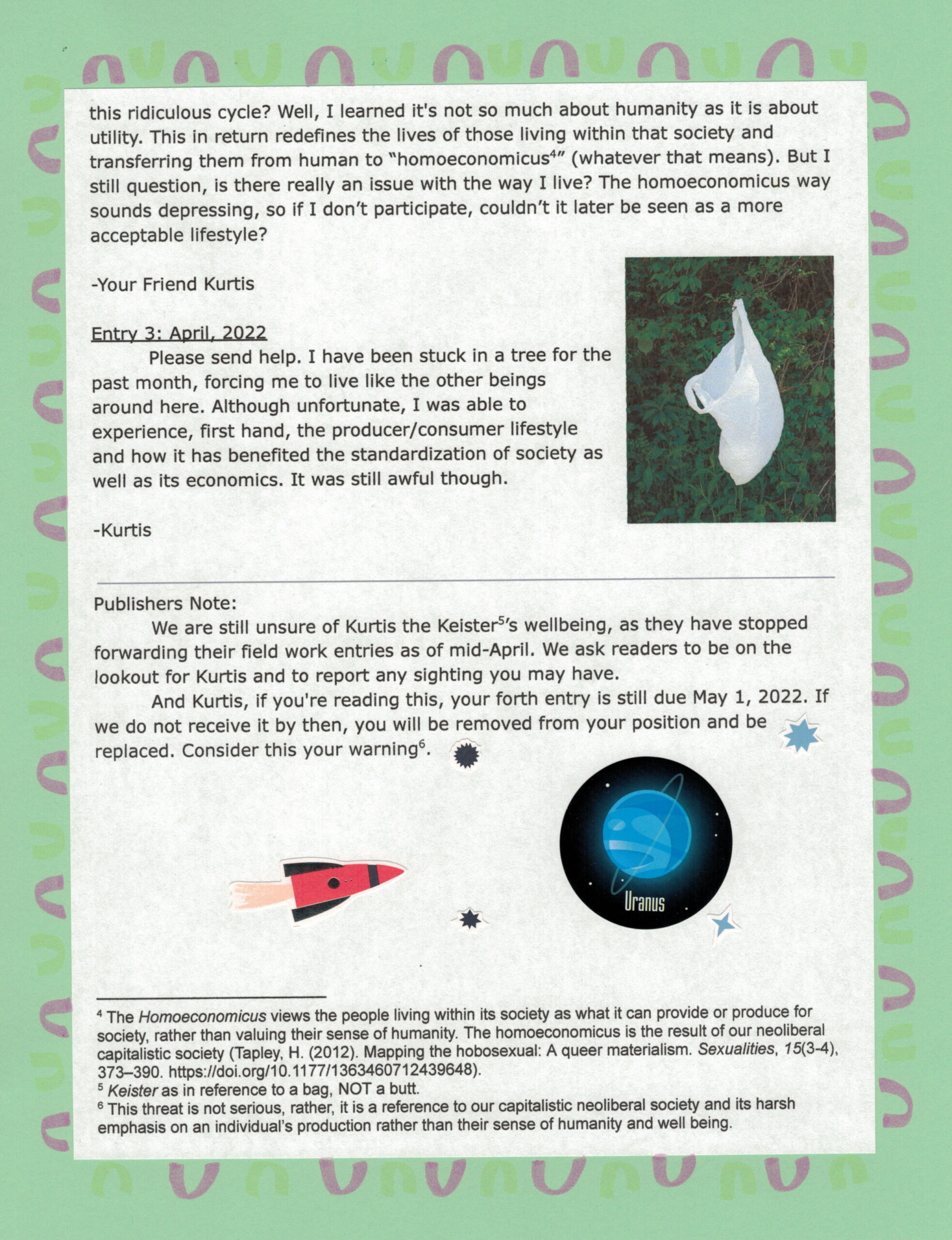 this ridiculous cycle? Well, I learned it's not so much about humanity as it is about utility. This in return redefines the lives of those living within that society and transferring them from human to "homoeconomicus$^4$" (whatever that means). But I still question, is there really an issue with the way I live? The homoeconomicus way sounds depressing, so if I don't participate, couldn't it later be seen as a more acceptable lifestyle?

-Your Friend Kurtis

Entry 3: April, 2022

Please send help. I have been stuck in a tree for the past month, forcing me to live like the other beings around here. Although unfortunate, I was able to experience, first hand, the producer/consumer lifestyle and how it has benefited the standardization of society as well as its economics. It was still awful though.

-Kurtis

Publishers Note:

We are still unsure of Kurtis the Keister$^5$'s wellbeing, as they have stopped forwarding their field work entries as of mid-April. We ask readers to be on the lookout for Kurtis and to report any sighting you may have.

And Kurtis, if you're reading this, your forth entry is still due May 1, 2022. If we do not receive it by then, you will be removed from your position and be replaced. Consider this your warning$^6$.

Uranus

$^4$ The Homoeconomicus views the people living within its society as what it can provide or produce for society, rather than valuing their sense of humanity. The homoeconomicus is the result of our neoliberal capitalistic society (Tapley, H. (2012). Mapping the hobosexual: A queer materialism. Sexualities, 15(3-4), 373–390. https://doi.org/10.1177/1363460712439648).
$^5$ Keister as in reference to a bag, NOT a butt.
$^6$ This threat is not serious, rather, it is a reference to our capitalistic neoliberal society and its harsh emphasis on an individual's production rather than their sense of humanity and well being.